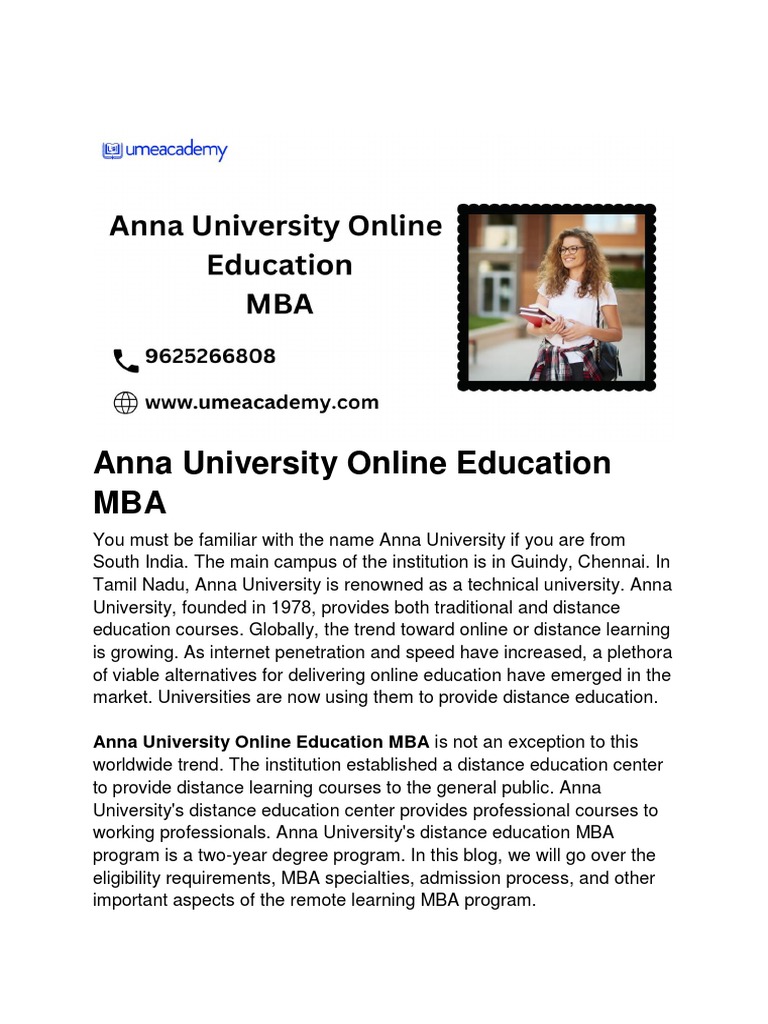 umeacademy

Anna University Online Education MBA

9625266808

www.umeacademy.com

Anna University Online Education MBA

You must be familiar with the name Anna University if you are from South India. The main campus of the institution is in Guindy, Chennai. In Tamil Nadu, Anna University is renowned as a technical university. Anna University, founded in 1978, provides both traditional and distance education courses. Globally, the trend toward online or distance learning is growing. As internet penetration and speed have increased, a plethora of viable alternatives for delivering online education have emerged in the market. Universities are now using them to provide distance education.

Anna University Online Education MBA is not an exception to this worldwide trend. The institution established a distance education center to provide distance learning courses to the general public. Anna University's distance education center provides professional courses to working professionals. Anna University's distance education MBA program is a two-year degree program. In this blog, we will go over the eligibility requirements, MBA specialties, admission process, and other important aspects of the remote learning MBA program.